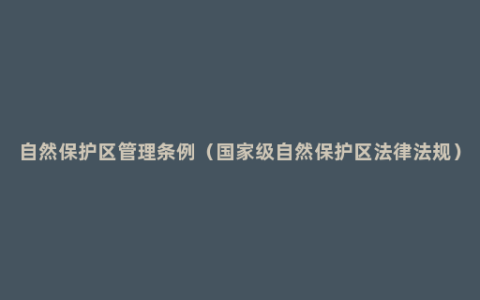 自然保护区管理条例（国家级自然保护区法律法规）